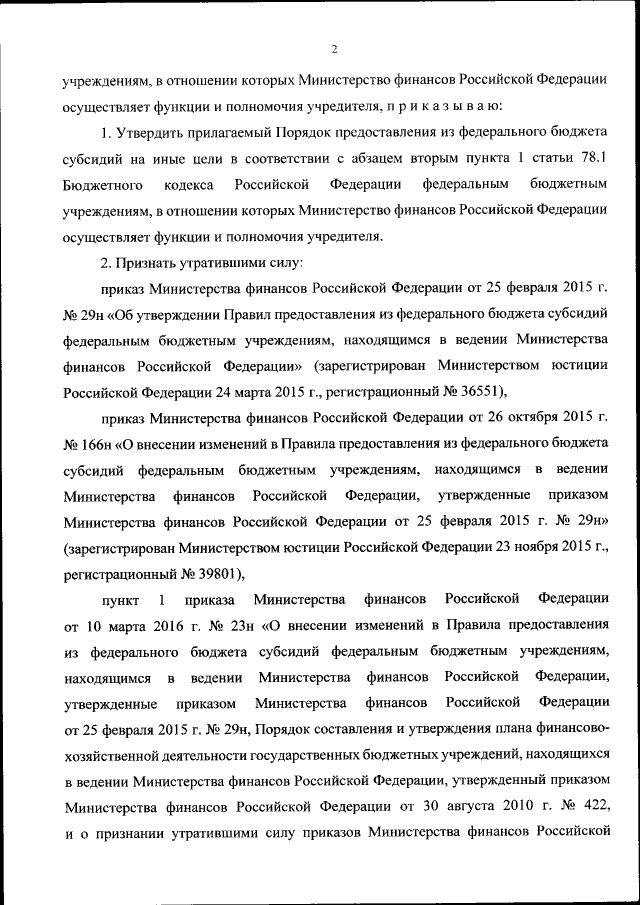 2

учреждениям, в отношении которых Министерство финансов Российской Федерации осуществляет функции и полномочия учредителя, п р и к а з ы в а ю:

1. Утвердить прилагаемый Порядок предоставления из федерального бюджета субсидий на иные цели в соответствии с абзацем вторым пункта 1 статьи 78.1 Бюджетного кодекса Российской Федерации федеральным бюджетным учреждениям, в отношении которых Министерство финансов Российской Федерации осуществляет функции и полномочия учредителя.

2. Признать утратившими силу:

приказ Министерства финансов Российской Федерации от 25 февраля 2015 г. № 29н «Об утверждении Правил предоставления из федерального бюджета субсидий федеральным бюджетным учреждениям, находящимся в ведении Министерства финансов Российской Федерации» (зарегистрирован Министерством юстиции Российской Федерации 24 марта 2015 г., регистрационный № 36551),

приказ Министерства финансов Российской Федерации от 26 октября 2015 г. № 166н «О внесении изменений в Правила предоставления из федерального бюджета субсидий федеральным бюджетным учреждениям, находящимся в ведении Министерства финансов Российской Федерации, утвержденные приказом Министерства финансов Российской Федерации от 25 февраля 2015 г. № 29н» (зарегистрирован Министерством юстиции Российской Федерации 23 ноября 2015 г., регистрационный № 39801),

пункт 1 приказа Министерства финансов Российской Федерации от 10 марта 2016 г. № 23н «О внесении изменений в Правила предоставления из федерального бюджета субсидий федеральным бюджетным учреждениям, находящимся в ведении Министерства финансов Российской Федерации, утвержденные приказом Министерства финансов Российской Федерации от 25 февраля 2015 г. № 29н, Порядок составления и утверждения плана финансово-хозяйственной деятельности государственных бюджетных учреждений, находящихся в ведении Министерства финансов Российской Федерации, утвержденный приказом Министерства финансов Российской Федерации от 30 августа 2010 г. № 422, и о признании утратившими силу приказов Министерства финансов Российской